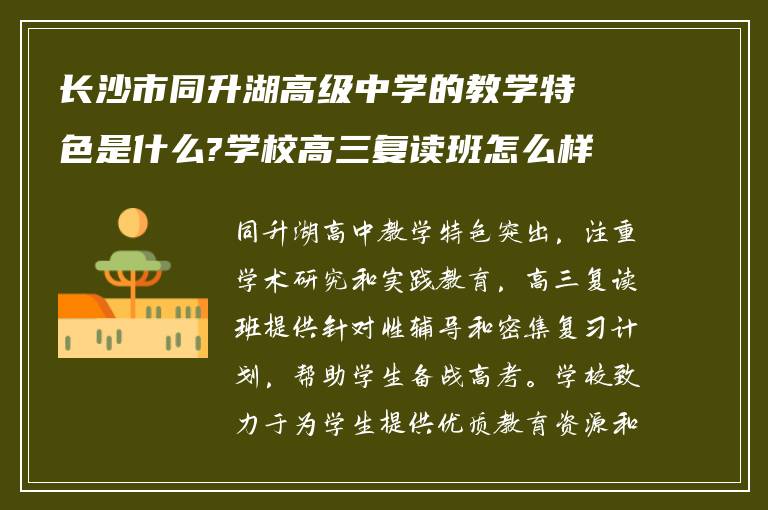 长沙市同升湖高级中学的教学特色是什么?学校高三复读班怎么样

同升湖高中教学特色突出，注重学术研究和实践教育，高三复读班提供针对性辅导和密集复习计划，帮助学生备战高考。学校致力于为学生提供优质教育资源和